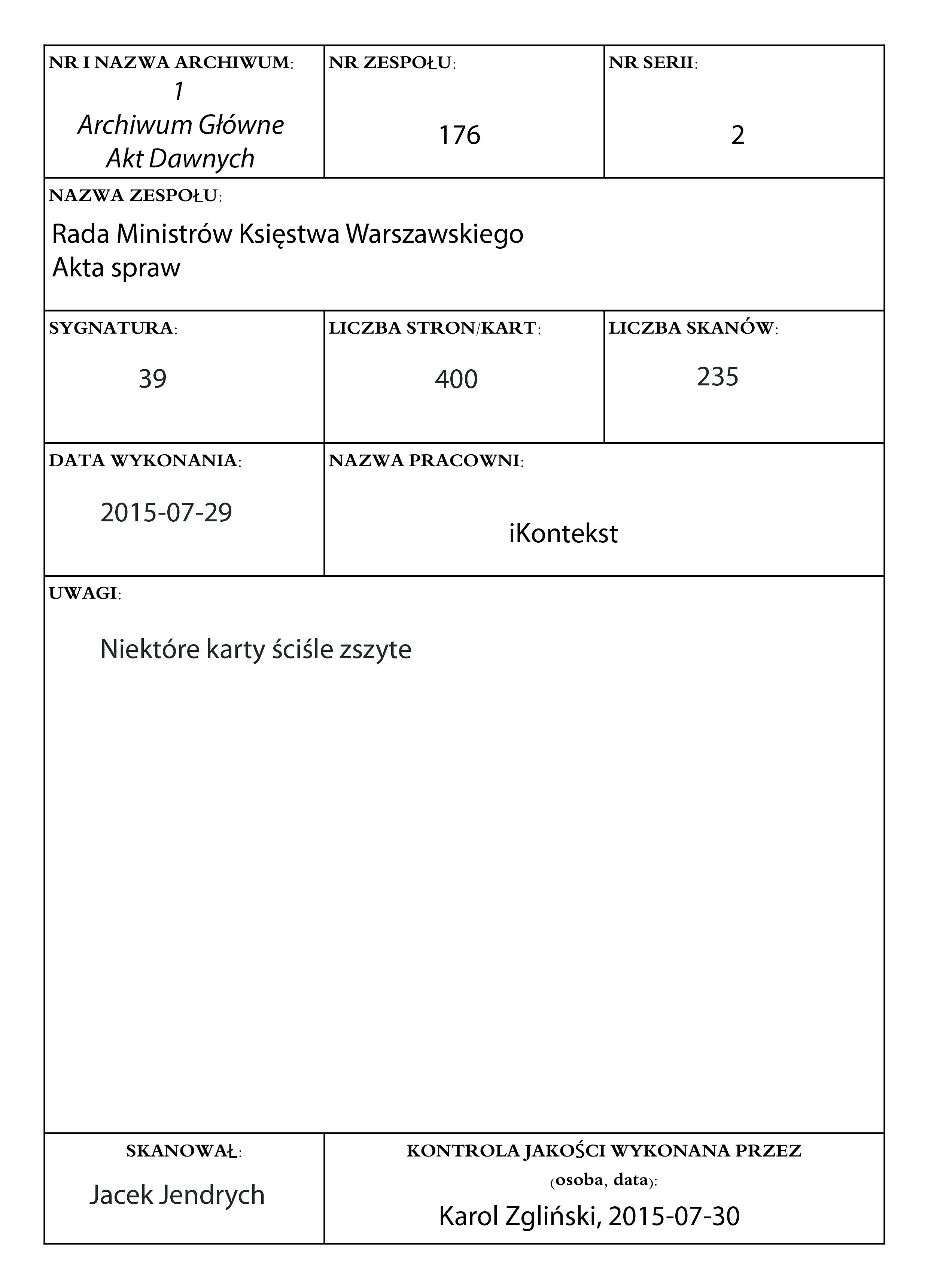 NR I NAZWA ARCHIWUM:
1
Archiwum Główne
Akt Dawnych

NR ZESPOŁU:
176

NR SERII:
2

NAZWA ZESPOŁU:
Rada Ministrów Księstwa Warszawskiego
Akta spraw

SYGNATURA:
39

LICZBA STRON/KART:
400

LICZBA SKANÓW:
235

DATA WYKONANIA:
2015-07-29

NAZWA PRACOWNI:
iKontekst

UWAGI:
Niektóre karty ściśle zszyte

SKANOWAŁ:
Jacek Jendrych

KONTROLA JAKOŚCI WYKONANA PRZEZ (osoba, data):
Karol Zgliński, 2015-07-30